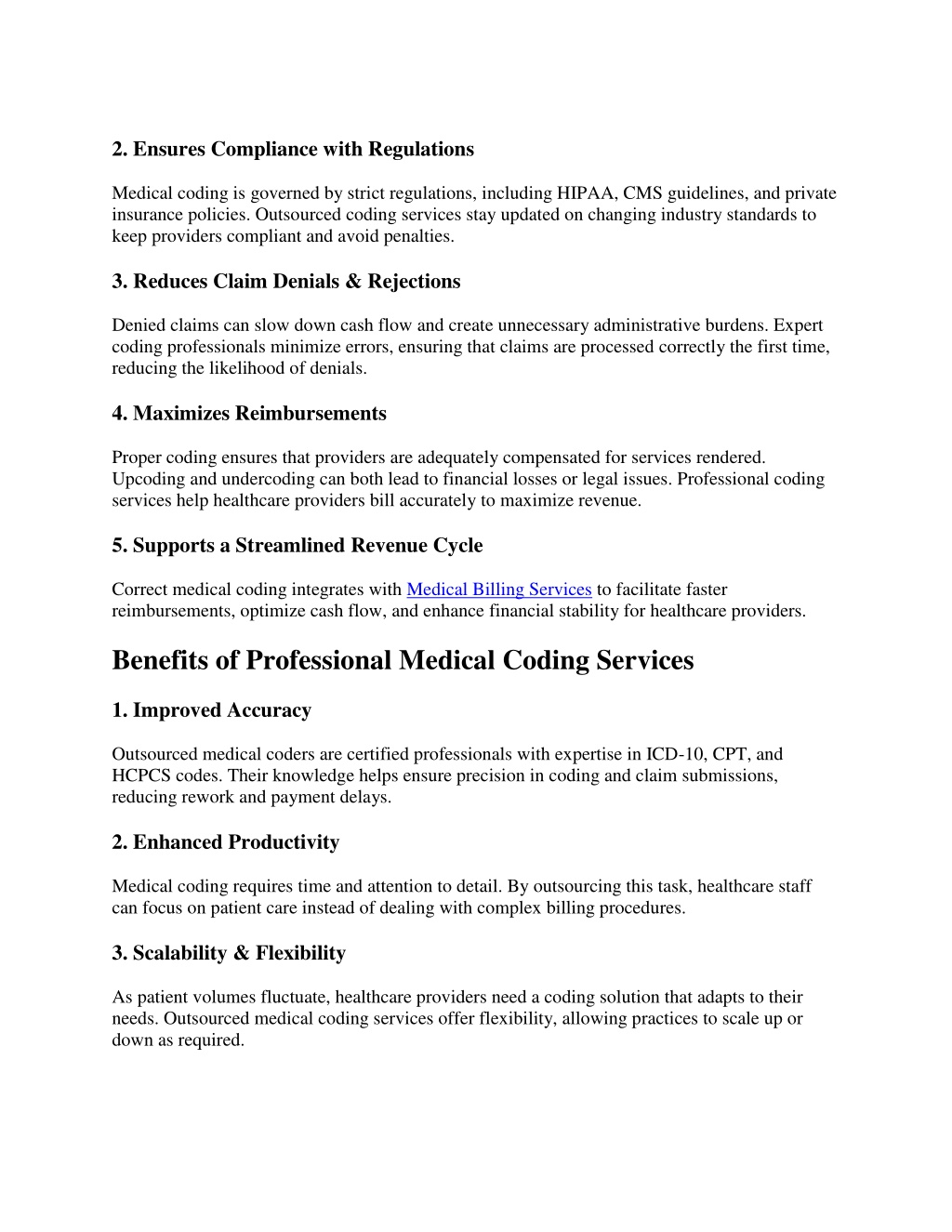 2. Ensures Compliance with Regulations

Medical coding is governed by strict regulations, including HIPAA, CMS guidelines, and private insurance policies. Outsourced coding services stay updated on changing industry standards to keep providers compliant and avoid penalties.

3. Reduces Claim Denials & Rejections

Denied claims can slow down cash flow and create unnecessary administrative burdens. Expert coding professionals minimize errors, ensuring that claims are processed correctly the first time, reducing the likelihood of denials.

4. Maximizes Reimbursements

Proper coding ensures that providers are adequately compensated for services rendered. Upcoding and undercoding can both lead to financial losses or legal issues. Professional coding services help healthcare providers bill accurately to maximize revenue.

5. Supports a Streamlined Revenue Cycle

Correct medical coding integrates with Medical Billing Services to facilitate faster reimbursements, optimize cash flow, and enhance financial stability for healthcare providers.

Benefits of Professional Medical Coding Services

1. Improved Accuracy

Outsourced medical coders are certified professionals with expertise in ICD-10, CPT, and HCPCS codes. Their knowledge helps ensure precision in coding and claim submissions, reducing rework and payment delays.

2. Enhanced Productivity

Medical coding requires time and attention to detail. By outsourcing this task, healthcare staff can focus on patient care instead of dealing with complex billing procedures.

3. Scalability & Flexibility

As patient volumes fluctuate, healthcare providers need a coding solution that adapts to their needs. Outsourced medical coding services offer flexibility, allowing practices to scale up or down as required.